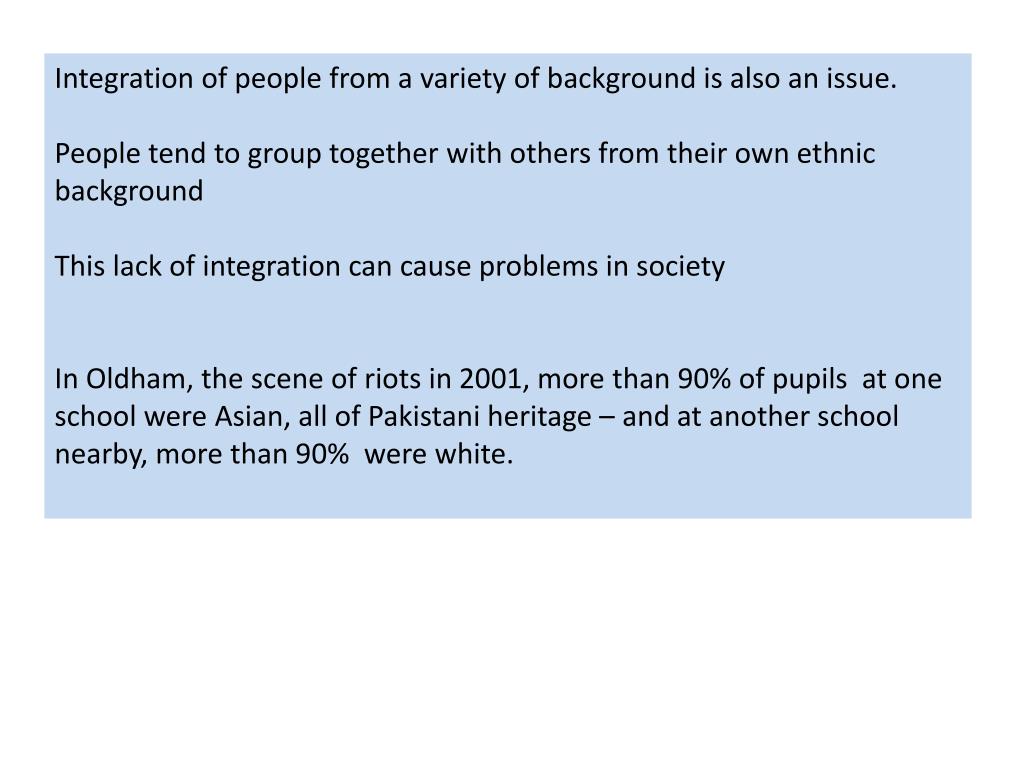 Integration of people from a variety of background is also an issue.

People tend to group together with others from their own ethnic background

This lack of integration can cause problems in society

In Oldham, the scene of riots in 2001, more than 90% of pupils at one school were Asian, all of Pakistani heritage – and at another school nearby, more than 90% were white.